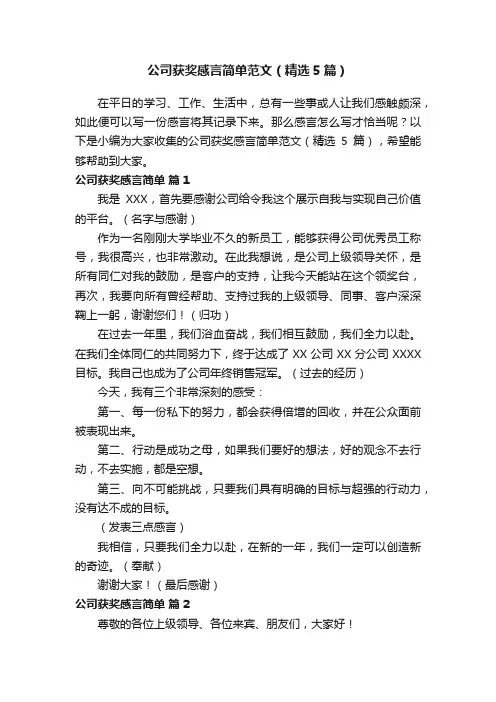 公司获奖感言简单范文（精选 5 篇）

在平日的学习、工作、生活中，总有一些事或人让我们感触颇深，如此便可以写一份感言将其记录下来。那么感言怎么写才恰当呢？以下是小编为大家收集的公司获奖感言简单范文（精选 5 篇），希望能够帮助到大家。

公司获奖感言简单 篇 1

我是 XXX，首先要感谢公司给令我这个展示自我与实现自己价值的平台。（名字与感谢）

作为一名刚刚大学毕业不久的新员工，能够获得公司优秀员工称号，我很高兴，也非常激动。在此我想说，是公司上级领导关怀，是所有同仁对我的鼓励，是客户的支持，让我今天能站在这个领奖台，再次，我要向所有曾经帮助、支持过我的上级领导、同事、客户深深鞠上一躬，谢谢您们！（归功）

在过去一年里，我们浴血奋战，我们相互鼓励，我们全力以赴。在我们全体同仁的共同努力下，终于达成了 XX 公司 XX 分公司 XXXX 目标。我自己也成为了公司年终销售冠军。（过去的经历）

今天，我有三个非常深刻的感受：

第一、每一份私下的努力，都会获得倍增的回收，并在公众面前被表现出来。

第二、行动是成功之母，如果我们要好的想法，好的观念不去行动，不去实施，都是空想。

第三、向不可能挑战，只要我们具有明确的目标与超强的行动力，没有达不成的目标。

（发表三点感言）

我相信，只要我们全力以赴，在新的一年，我们一定可以创造新的奇迹。（奉献）

谢谢大家！（最后感谢）

公司获奖感言简单 篇 2

尊敬的各位上级领导、各位来宾、朋友们，大家好！